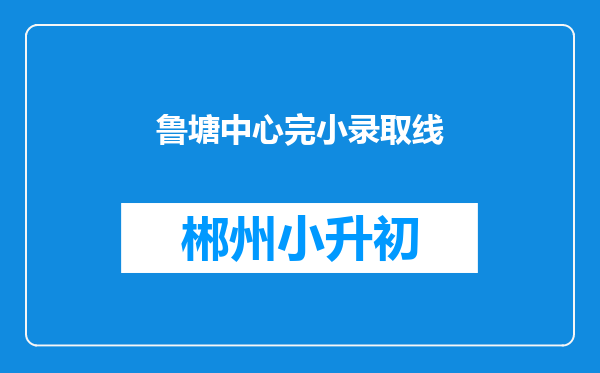 鲁塘中心完小录取线

郴州小升初